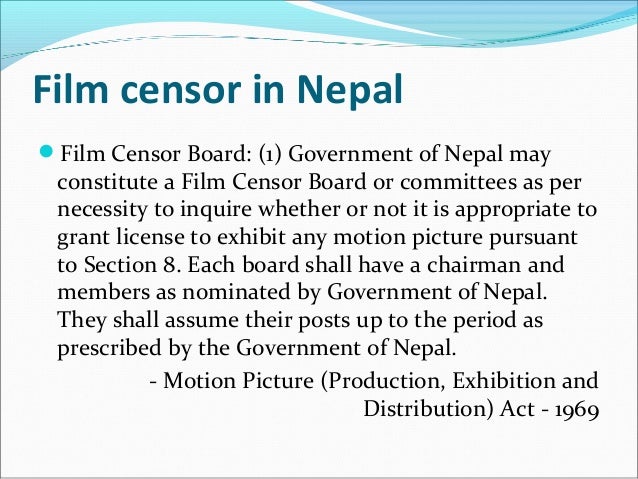 Film censor in Nepal

• Film Censor Board: (1) Government of Nepal may constitute a Film Censor Board or committees as per necessity to inquire whether or not it is appropriate to grant license to exhibit any motion picture pursuant to Section 8. Each board shall have a chairman and members as nominated by Government of Nepal. They shall assume their posts up to the period as prescribed by the Government of Nepal.

- Motion Picture (Production, Exhibition and Distribution) Act - 1969